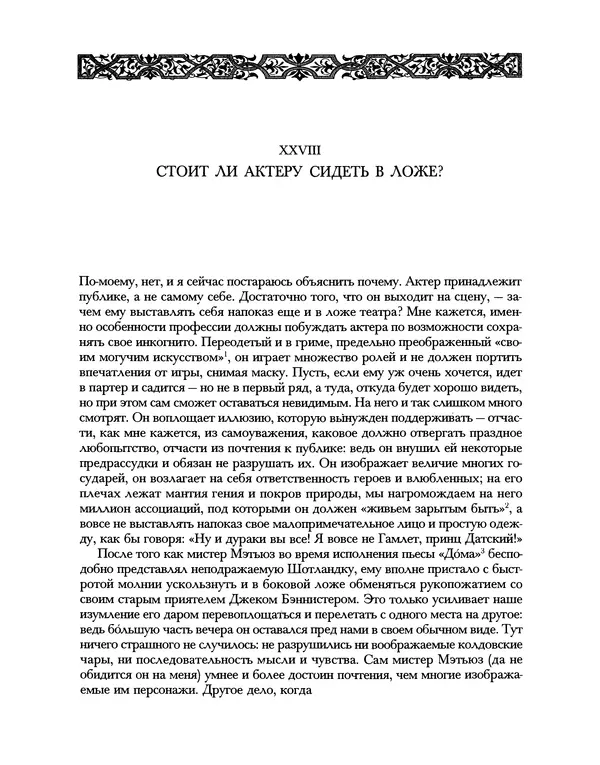 XXVIII
СТОИТ ЛИ АКТЕРУ СИДЕТЬ В ЛОЖЕ?

По-моему, нет, и я сейчас постараюсь объяснить почему. Актер принадлежит публике, а не самому себе. Достаточно того, что он выходит на сцену, — зачем ему выставлять себя напоказ еще и в ложе театра? Мне кажется, именно особенности профессии должны побуждать актера по возможности сохранять свое инкогнито. Переодетый и в гриме, предельно преображенный «своим могучим искусством»$^1$, он играет множество ролей и не должен портить впечатления от игры, снимая маску. Пусть, если ему уж очень хочется, идет в партер и садится — но не в первый ряд, а туда, откуда будет хорошо видеть, но при этом сам сможет оставаться невидимым. На него и так слишком много смотрят. Он воплощает иллюзию, которую вынужден поддерживать — отчасти, как мне кажется, из самоуважения, каковое должно отвергать праздное любопытство, отчасти из почтения к публике: ведь он внушил ей некоторые предрассудки и обязан не разрушать их. Он изображает величие многих государей, он возлагает на себя ответственность героев и влюбленных; на его плечах лежат мантия гения и покров природы, мы нагромождаем на него миллион ассоциаций, под которыми он должен «живьем зарытым быть»$^2$, а вовсе не выставлять напоказ свое малопримечательное лицо и простую одежду, как бы говоря: «Ну и дураки вы все! Я вовсе не Гамлет, принц Датский!»

После того как мистер Мэтьюз во время исполнения пьесы «До́ма»$^3$ бесподобно представлял неподражаемую Шотландку, ему вполне пристало с быстротой молнии ускользнуть и в боковой ложе обменяться рукопожатием со своим старым приятелем Джеком Бэннистером. Это только усиливает наше изумление его даром перевоплощаться и перелетать с одного места на другое: ведь бо́льшую часть вечера он оставался пред нами в своем обычном виде. Тут ничего страшного не случилось: не разрушились ни воображаемые колдовские чары, ни последовательность мысли и чувства. Сам мистер Мэтьюз (да не обидится он на меня) умнее и более достоин почтения, чем многие изображаемые им персонажи. Другое дело, когда